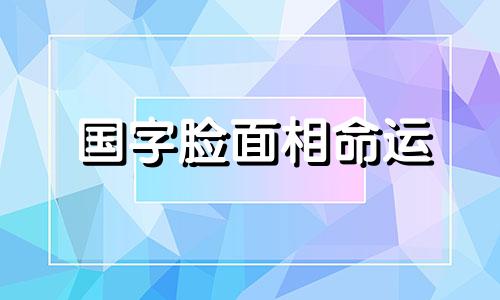 国字脸面相命运